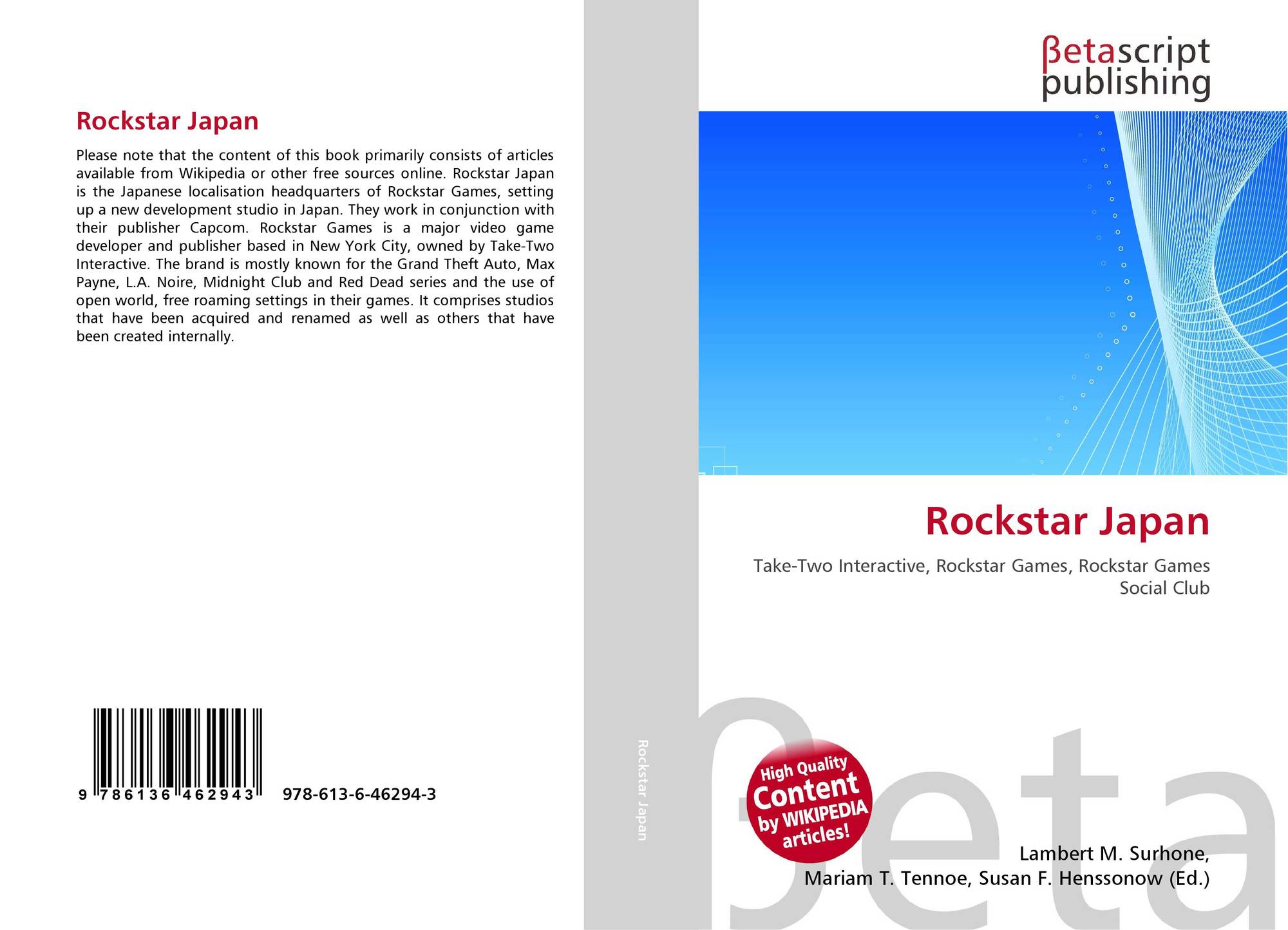 Rockstar Japan

Please note that the content of this book primarily consists of articles available from Wikipedia or other free sources online. Rockstar Japan is the Japanese localisation headquarters of Rockstar Games, setting up a new development studio in Japan. They work in conjunction with their publisher Capcom. Rockstar Games is a major video game developer and publisher based in New York City, owned by Take-Two Interactive. The brand is mostly known for the Grand Theft Auto, Max Payne, L.A. Noire, Midnight Club and Red Dead series and the use of open world, free roaming settings in their games. It comprises studios that have been acquired and renamed as well as others that have been created internally.

9 786136 462943 978-613-6-46294-3

Rockstar Japan

βetascript
publishing

Rockstar Japan

Take-Two Interactive, Rockstar Games, Rockstar Games Social Club

High Quality
Content
by WIKIPEDIA
articles!

Lambert M. Surhone,
Mariam T. Tennoe, Susan F. Henssonow (Ed.)

βeta